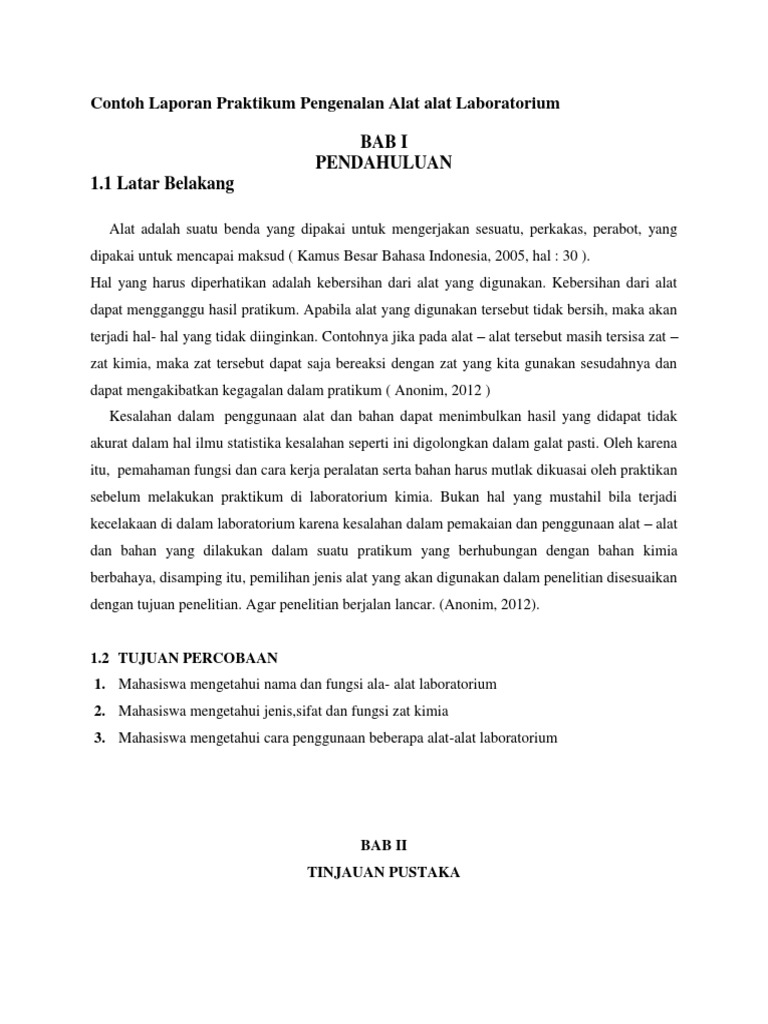 Contoh Laporan Praktikum Pengenalan Alat alat Laboratorium

BAB I
PENDAHULUAN

1.1 Latar Belakang

Alat adalah suatu benda yang dipakai untuk mengerjakan sesuatu, perkakas, perabot, yang dipakai untuk mencapai maksud ( Kamus Besar Bahasa Indonesia, 2005, hal : 30 ).
Hal yang harus diperhatikan adalah kebersihan dari alat yang digunakan. Kebersihan dari alat dapat mengganggu hasil pratikum. Apabila alat yang digunakan tersebut tidak bersih, maka akan terjadi hal- hal yang tidak diinginkan. Contohnya jika pada alat – alat tersebut masih tersisa zat – zat kimia, maka zat tersebut dapat saja bereaksi dengan zat yang kita gunakan sesudahnya dan dapat mengakibatkan kegagalan dalam pratikum ( Anonim, 2012 )

Kesalahan dalam penggunaan alat dan bahan dapat menimbulkan hasil yang didapat tidak akurat dalam hal ilmu statistika kesalahan seperti ini digolongkan dalam galat pasti. Oleh karena itu, pemahaman fungsi dan cara kerja peralatan serta bahan harus mutlak dikuasai oleh praktikan sebelum melakukan praktikum di laboratorium kimia. Bukan hal yang mustahil bila terjadi kecelakaan di dalam laboratorium karena kesalahan dalam pemakaian dan penggunaan alat – alat dan bahan yang dilakukan dalam suatu pratikum yang berhubungan dengan bahan kimia berbahaya, disamping itu, pemilihan jenis alat yang akan digunakan dalam penelitian disesuaikan dengan tujuan penelitian. Agar penelitian berjalan lancar. (Anonim, 2012).

1.2 TUJUAN PERCOBAAN
1. Mahasiswa mengetahui nama dan fungsi ala- alat laboratorium
2. Mahasiswa mengetahui jenis,sifat dan fungsi zat kimia
3. Mahasiswa mengetahui cara penggunaan beberapa alat-alat laboratorium

BAB II
TINJAUAN PUSTAKA